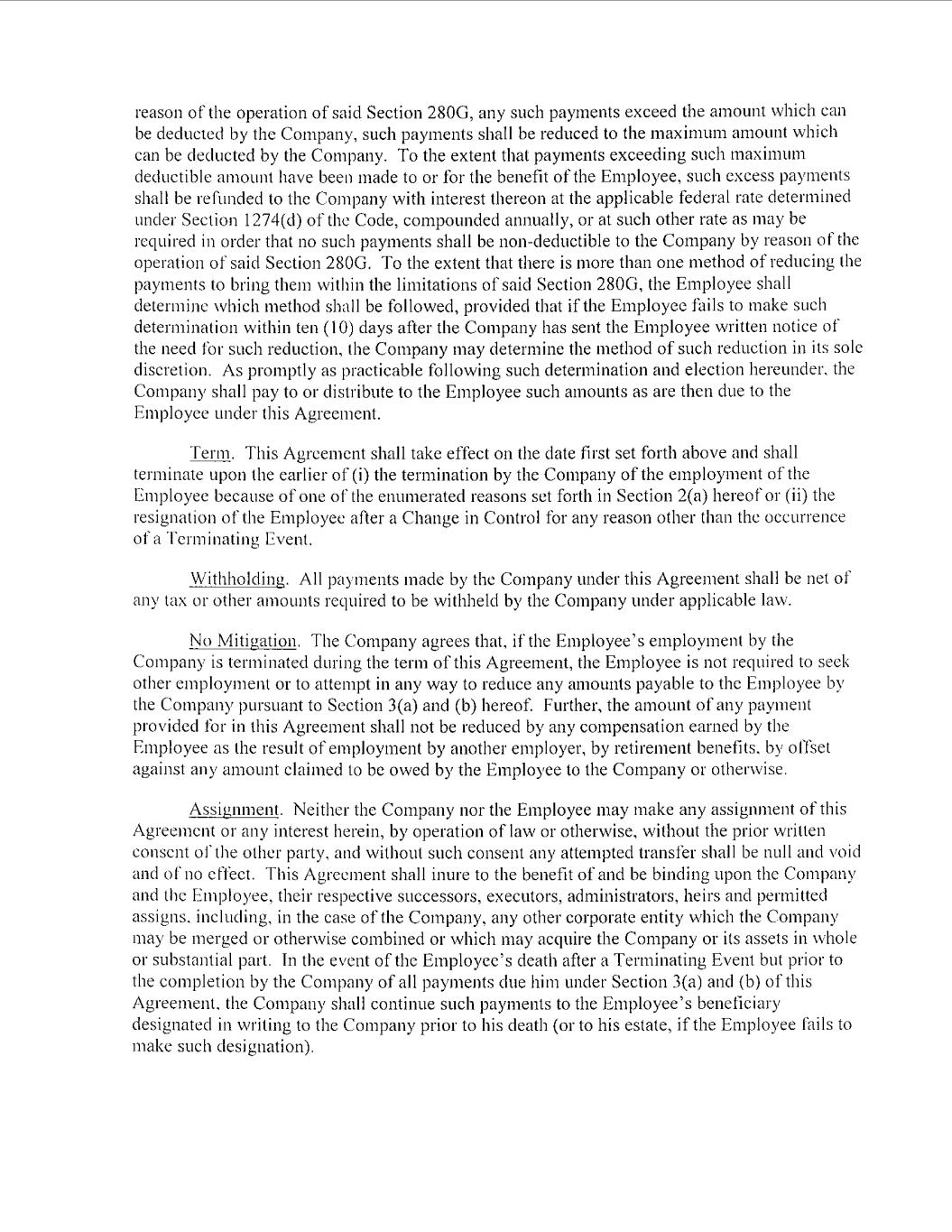 reason of the operation of said Section 280G, any such payments exceed the amount which can be deducted by the Company, such payments shall be reduced to the maximum amount which can be deducted by the Company. To the extent that payments exceeding such maximum deductible amount have been made to or for the benefit of the Employee, such excess payments shall be refunded to the Company with interest thereon at the applicable federal rate determined under Section 1274(d) of the Code, compounded annually, or at such other rate as may be required in order that no such payments shall be non-deductible to the Company by reason of the operation of said Section 280G. To the extent that there is more than one method of reducing the payments to bring them within the limitations of said Section 280G, the Employee shall determine which method shall be followed, provided that if the Employee fails to make such determination within ten (10) days after the Company has sent the Employee written notice of the need for such reduction, the Company may determine the method of such reduction in its sole discretion. As promptly as practicable following such determination and election hereunder, the Company shall pay to or distribute to the Employee such amounts as are then due to the Employee under this Agreement.

Term. This Agreement shall take effect on the date first set forth above and shall terminate upon the earlier of (i) the termination by the Company of the employment of the Employee because of one of the enumerated reasons set forth in Section 2(a) hereof or (ii) the resignation of the Employee after a Change in Control for any reason other than the occurrence of a Terminating Event.

Withholding. All payments made by the Company under this Agreement shall be net of any tax or other amounts required to be withheld by the Company under applicable law.

No Mitigation. The Company agrees that, if the Employee's employment by the Company is terminated during the term of this Agreement, the Employee is not required to seek other employment or to attempt in any way to reduce any amounts payable to the Employee by the Company pursuant to Section 3(a) and (b) hereof. Further, the amount of any payment provided for in this Agreement shall not be reduced by any compensation earned by the Employee as the result of employment by another employer, by retirement benefits, by offset against any amount claimed to be owed by the Employee to the Company or otherwise.

Assignment. Neither the Company nor the Employee may make any assignment of this Agreement or any interest herein, by operation of law or otherwise, without the prior written consent of the other party, and without such consent any attempted transfer shall be null and void and of no effect. This Agreement shall inure to the benefit of and be binding upon the Company and the Employee, their respective successors, executors, administrators, heirs and permitted assigns, including, in the case of the Company, any other corporate entity which the Company may be merged or otherwise combined or which may acquire the Company or its assets in whole or substantial part. In the event of the Employee's death after a Terminating Event but prior to the completion by the Company of all payments due him under Section 3(a) and (b) of this Agreement, the Company shall continue such payments to the Employee's beneficiary designated in writing to the Company prior to his death (or to his estate, if the Employee fails to make such designation).